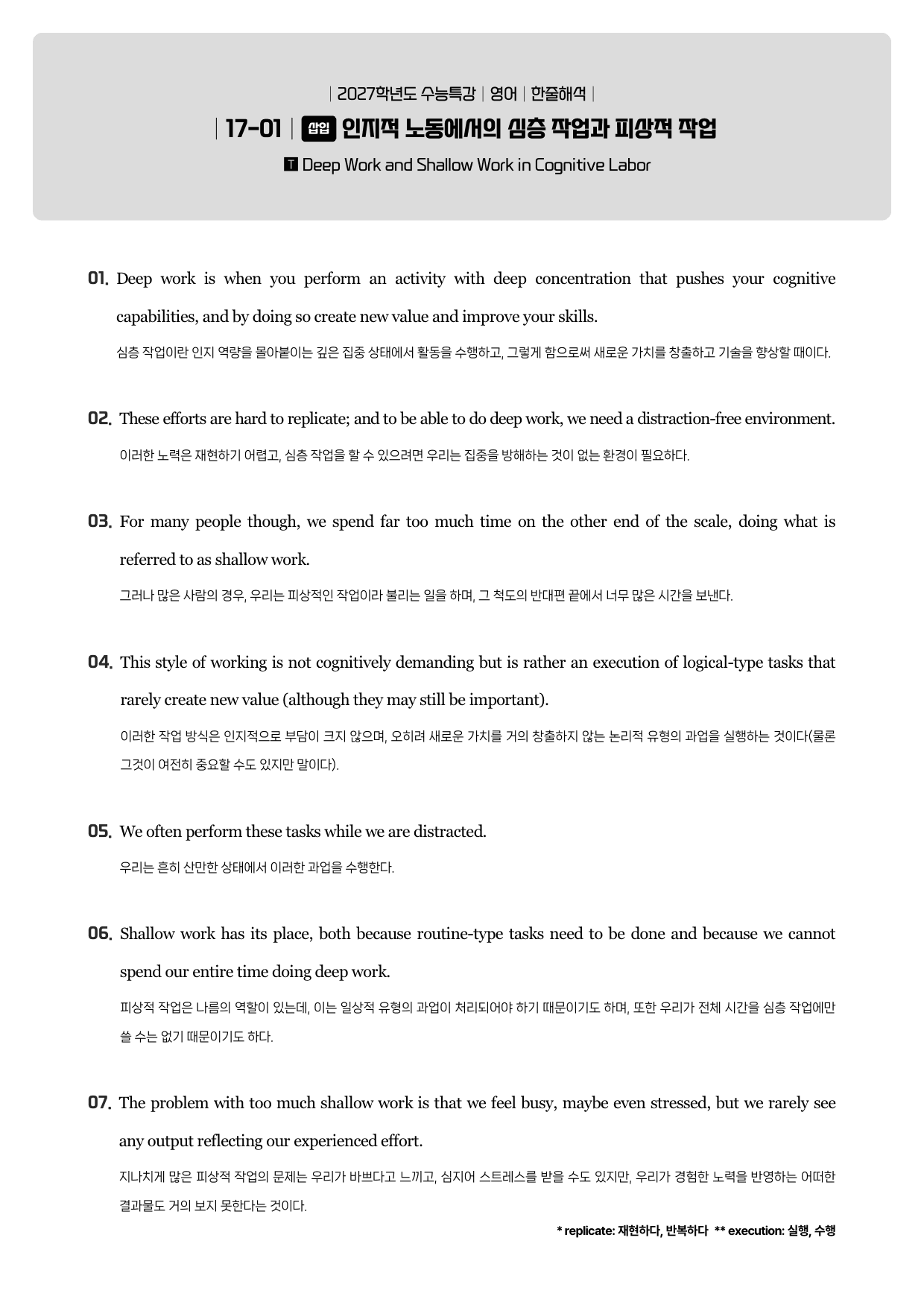 | 2027학년도 수능특강 | 영어 | 한줄해석 |

| 17-01 | 삽입 인지적 노동에서의 심층 작업과 피상적 작업

T Deep Work and Shallow Work in Cognitive Labor

01. Deep work is when you perform an activity with deep concentration that pushes your cognitive capabilities, and by doing so create new value and improve your skills.

심층 작업이란 인지 역량을 몰아붙이는 깊은 집중 상태에서 활동을 수행하고, 그렇게 함으로써 새로운 가치를 창출하고 기술을 향상할 때이다.

02. These efforts are hard to replicate; and to be able to do deep work, we need a distraction-free environment.

이러한 노력은 재현하기 어렵고, 심층 작업을 할 수 있으려면 우리는 집중을 방해하는 것이 없는 환경이 필요하다.

03. For many people though, we spend far too much time on the other end of the scale, doing what is referred to as shallow work.

그러나 많은 사람의 경우, 우리는 피상적인 작업이라 불리는 일을 하며, 그 척도의 반대편 끝에서 너무 많은 시간을 보낸다.

04. This style of working is not cognitively demanding but is rather an execution of logical-type tasks that rarely create new value (although they may still be important).

이러한 작업 방식은 인지적으로 부담이 크지 않으며, 오히려 새로운 가치를 거의 창출하지 않는 논리적 유형의 과업을 실행하는 것이다(물론 그것이 여전히 중요할 수도 있지만 말이다).

05. We often perform these tasks while we are distracted.

우리는 흔히 산만한 상태에서 이러한 과업을 수행한다.

06. Shallow work has its place, both because routine-type tasks need to be done and because we cannot spend our entire time doing deep work.

피상적 작업은 나름의 역할이 있는데, 이는 일상적 유형의 과업이 처리되어야 하기 때문이기도 하며, 또한 우리가 전체 시간을 심층 작업에만 쓸 수는 없기 때문이기도 하다.

07. The problem with too much shallow work is that we feel busy, maybe even stressed, but we rarely see any output reflecting our experienced effort.

지나치게 많은 피상적 작업의 문제는 우리가 바쁘다고 느끼고, 심지어 스트레스를 받을 수도 있지만, 우리가 경험한 노력을 반영하는 어떠한 결과물도 거의 보지 못한다는 것이다.

* replicate: 재현하다, 반복하다 ** execution: 실행, 수행